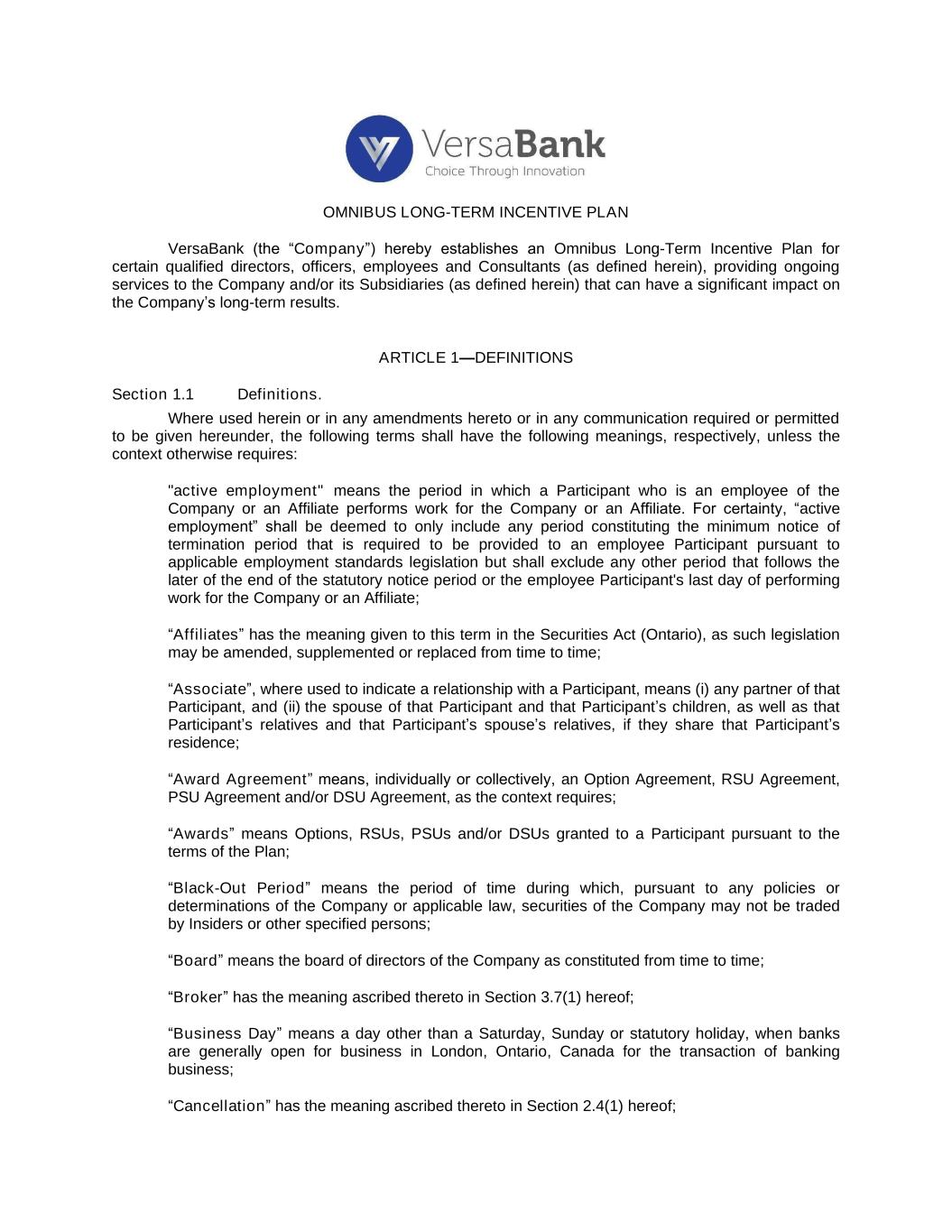 VersaBank
Choice Through Innovation

OMNIBUS LONG-TERM INCENTIVE PLAN

VersaBank (the “Company”) hereby establishes an Omnibus Long-Term Incentive Plan for certain qualified directors, officers, employees and Consultants (as defined herein), providing ongoing services to the Company and/or its Subsidiaries (as defined herein) that can have a significant impact on the Company’s long-term results.

ARTICLE 1—DEFINITIONS

Section 1.1 Definitions.

Where used herein or in any amendments hereto or in any communication required or permitted to be given hereunder, the following terms shall have the following meanings, respectively, unless the context otherwise requires:

"active employment" means the period in which a Participant who is an employee of the Company or an Affiliate performs work for the Company or an Affiliate. For certainty, “active employment” shall be deemed to only include any period constituting the minimum notice of termination period that is required to be provided to an employee Participant pursuant to applicable employment standards legislation but shall exclude any other period that follows the later of the end of the statutory notice period or the employee Participant's last day of performing work for the Company or an Affiliate;

“Affiliates” has the meaning given to this term in the Securities Act (Ontario), as such legislation may be amended, supplemented or replaced from time to time;

“Associate”, where used to indicate a relationship with a Participant, means (i) any partner of that Participant, and (ii) the spouse of that Participant and that Participant’s children, as well as that Participant’s relatives and that Participant’s spouse’s relatives, if they share that Participant’s residence;

“Award Agreement” means, individually or collectively, an Option Agreement, RSU Agreement, PSU Agreement and/or DSU Agreement, as the context requires;

“Awards” means Options, RSUs, PSUs and/or DSUs granted to a Participant pursuant to the terms of the Plan;

“Black-Out Period” means the period of time during which, pursuant to any policies or determinations of the Company or applicable law, securities of the Company may not be traded by Insiders or other specified persons;

“Board” means the board of directors of the Company as constituted from time to time;

“Broker” has the meaning ascribed thereto in Section 3.7(1) hereof;

“Business Day” means a day other than a Saturday, Sunday or statutory holiday, when banks are generally open for business in London, Ontario, Canada for the transaction of banking business;

“Cancellation” has the meaning ascribed thereto in Section 2.4(1) hereof;